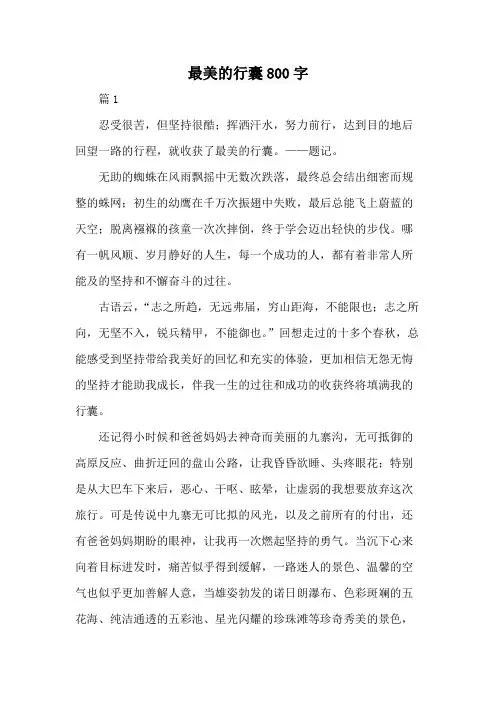 最美的行囊800字

篇1

忍受很苦，但坚持很酷；挥洒汗水，努力前行，达到目的地后回望一路的行程，就收获了最美的行囊。——题记。

无助的蜘蛛在风雨飘摇中无数次跌落，最终总会结出细密而规整的蛛网；初生的幼鹰在千万次振翅中失败，最后总能飞上蔚蓝的天空；脱离襁褓的孩童一次次摔倒，终于学会迈出轻快的步伐。哪有一帆风顺、岁月静好的人生，每一个成功的人，都有着非常人所能及的坚持和不懈奋斗的过往。

古语云，“志之所趋，无远弗届，穷山距海，不能限也；志之所向，无坚不入，锐兵精甲，不能御也。”回想走过的十多个春秋，总能感受到坚持带给我美好的回忆和充实的体验，更加相信无怨无悔的坚持才能助我成长，伴我一生的过往和成功的收获终将填满我的行囊。

还记得小时候和爸爸妈妈去神奇而美丽的九寨沟，无可抵御的高原反应、曲折迂回的盘山公路，让我昏昏欲睡、头疼眼花；特别是从大巴车下来后，恶心、干呕、眩晕，让虚弱的我想要放弃这次旅行。可是传说中九寨无可比拟的风光，以及之前所有的付出，还有爸爸妈妈期盼的眼神，让我再一次燃起坚持的勇气。当沉下心来向着目标进发时，痛苦似乎得到缓解，一路迷人的景色、温馨的空气也似乎更加善解人意，当雄姿勃发的诺日朗瀑布、色彩斑斓的五花海、纯洁通透的五彩池、星光闪耀的珍珠滩等珍奇秀美的景色，